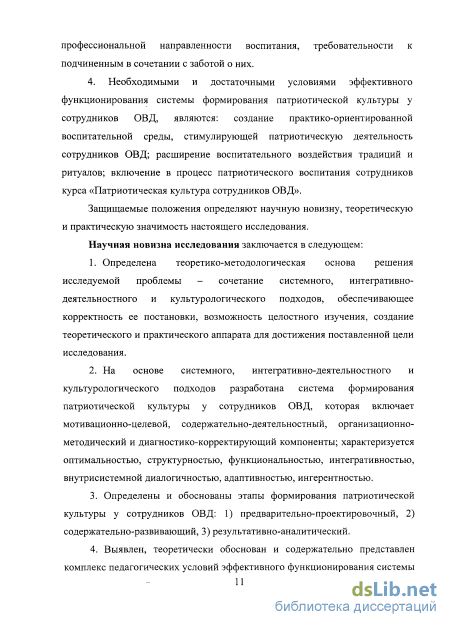 профессиональной направленности воспитания, требовательности к подчиненным в сочетании с заботой о них.

4. Необходимыми и достаточными условиями эффективного функционирования системы формирования патриотической культуры у сотрудников ОВД, являются: создание практико-ориентированной воспитательной среды, стимулирующей патриотическую деятельность сотрудников ОВД; расширение воспитательного воздействия традиций и ритуалов; включение в процесс патриотического воспитания сотрудников курса «Патриотическая культура сотрудников ОВД».

Защищаемые положения определяют научную новизну, теоретическую и практическую значимость настоящего исследования.

Научная новизна исследования заключается в следующем:

1. Определена теоретико-методологическая основа решения исследуемой проблемы – сочетание системного, интегративно-деятельностного и культурологического подходов, обеспечивающее корректность ее постановки, возможность целостного изучения, создание теоретического и практического аппарата для достижения поставленной цели исследования.

2. На основе системного, интегративно-деятельностного и культурологического подходов разработана система формирования патриотической культуры у сотрудников ОВД, которая включает мотивационно-целевой, содержательно-деятельностный, организационно-методический и диагностико-корректирующий компоненты; характеризуется оптимальностью, структурностью, функциональностью, интегративностью, внутрисистемной диалогичностью, адаптивностью, ингерентностью.

3. Определены и обоснованы этапы формирования патриотической культуры у сотрудников ОВД: 1) предварительно-проектировочный, 2) содержательно-развивающий, 3) результативно-аналитический.

4. Выявлен, теоретически обоснован и содержательно представлен комплекс педагогических условий эффективного функционирования системы

11

dsLib.net
библиотека диссертаций